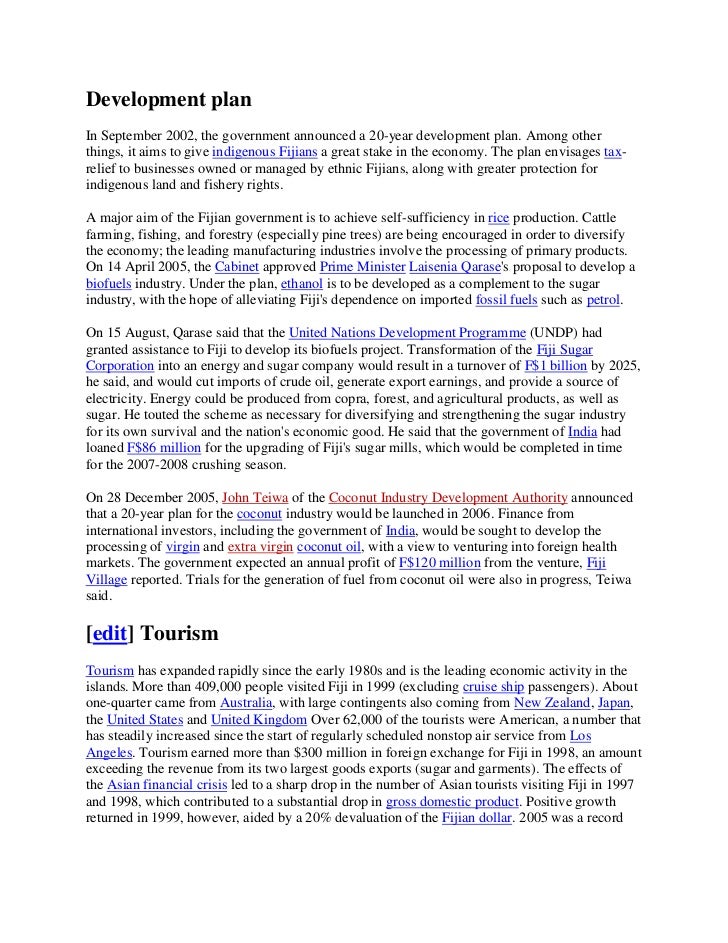 Development plan

In September 2002, the government announced a 20-year development plan. Among other things, it aims to give indigenous Fijians a great stake in the economy. The plan envisages tax-relief to businesses owned or managed by ethnic Fijians, along with greater protection for indigenous land and fishery rights.

A major aim of the Fijian government is to achieve self-sufficiency in rice production. Cattle farming, fishing, and forestry (especially pine trees) are being encouraged in order to diversify the economy; the leading manufacturing industries involve the processing of primary products. On 14 April 2005, the Cabinet approved Prime Minister Laisenia Qarase's proposal to develop a biofuels industry. Under the plan, ethanol is to be developed as a complement to the sugar industry, with the hope of alleviating Fiji's dependence on imported fossil fuels such as petrol.

On 15 August, Qarase said that the United Nations Development Programme (UNDP) had granted assistance to Fiji to develop its biofuels project. Transformation of the Fiji Sugar Corporation into an energy and sugar company would result in a turnover of F$1 billion by 2025, he said, and would cut imports of crude oil, generate export earnings, and provide a source of electricity. Energy could be produced from copra, forest, and agricultural products, as well as sugar. He touted the scheme as necessary for diversifying and strengthening the sugar industry for its own survival and the nation's economic good. He said that the government of India had loaned F$86 million for the upgrading of Fiji's sugar mills, which would be completed in time for the 2007-2008 crushing season.

On 28 December 2005, John Teiwa of the Coconut Industry Development Authority announced that a 20-year plan for the coconut industry would be launched in 2006. Finance from international investors, including the government of India, would be sought to develop the processing of virgin and extra virgin coconut oil, with a view to venturing into foreign health markets. The government expected an annual profit of F$120 million from the venture, Fiji Village reported. Trials for the generation of fuel from coconut oil were also in progress, Teiwa said.

[edit] Tourism

Tourism has expanded rapidly since the early 1980s and is the leading economic activity in the islands. More than 409,000 people visited Fiji in 1999 (excluding cruise ship passengers). About one-quarter came from Australia, with large contingents also coming from New Zealand, Japan, the United States and United Kingdom Over 62,000 of the tourists were American, a number that has steadily increased since the start of regularly scheduled nonstop air service from Los Angeles. Tourism earned more than $300 million in foreign exchange for Fiji in 1998, an amount exceeding the revenue from its two largest goods exports (sugar and garments). The effects of the Asian financial crisis led to a sharp drop in the number of Asian tourists visiting Fiji in 1997 and 1998, which contributed to a substantial drop in gross domestic product. Positive growth returned in 1999, however, aided by a 20% devaluation of the Fijian dollar. 2005 was a record